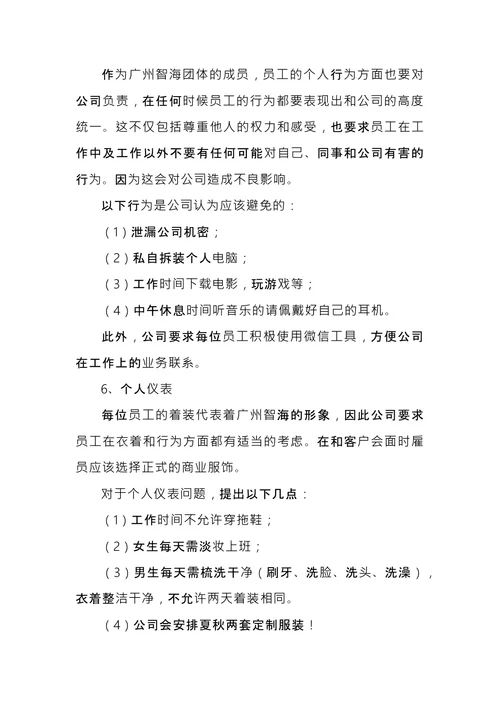 作为广州智海团体的成员，员工的个人行为方面也要对公司负责，在任何时候员工的行为都要表现出和公司的高度统一。这不仅包括尊重他人的权力和感受，也要求员工在工作中及工作以外不要有任何可能对自己、同事和公司有害的行为。因为这会对公司造成不良影响。

以下行为是公司认为应该避免的：

（1）泄漏公司机密；

（2）私自拆装个人电脑；

（3）工作时间下载电影，玩游戏等；

（4）中午休息时间听音乐的请佩戴好自己的耳机。

此外，公司要求每位员工积极使用微信工具，方便公司在工作上的业务联系。

6、个人仪表

每位员工的着装代表着广州智海的形象，因此公司要求员工在衣着和行为方面都有适当的考虑。在和客户会面时雇员应该选择正式的商业服饰。

对于个人仪表问题，提出以下几点：

（1）工作时间不允许穿拖鞋；

（2）女生每天需淡妆上班；

（3）男生每天需梳洗干净（刷牙、洗脸、洗头、洗澡），衣着整洁干净，不允许两天着装相同。

（4）公司会安排夏秋两套定制服装！